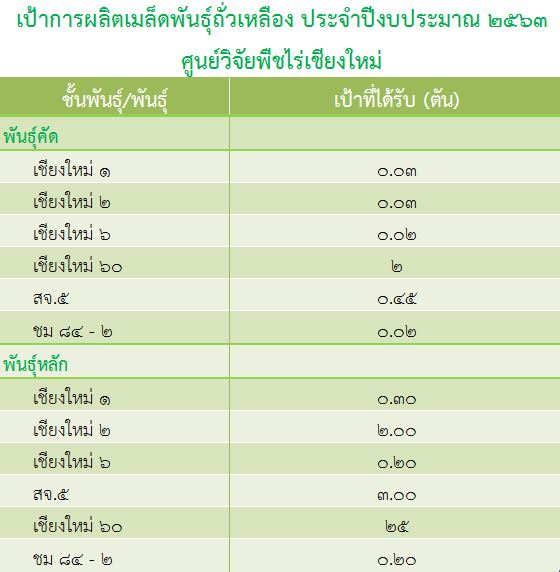 เป้าการผลิตเมล็ดพันธุ์ถั่วเหลือง ประจำปีงบประมาณ ๒๕๖๓
ศูนย์วิจัยพืชไร่เชียงใหม่

| ชั้นพันธุ์/พันธุ์ | เป้าที่ได้รับ (ตัน) |
|---|---|
| พันธุ์คัด | |
| เชียงใหม่ ๑ | ๐.๐๓ |
| เชียงใหม่ ๒ | ๐.๐๓ |
| เชียงใหม่ ๖ | ๐.๐๒ |
| เชียงใหม่ ๖๐ | ๒ |
| สจ.๕ | ๐.๔๕ |
| ชม ๘๔ - ๒ | ๐.๐๒ |
| พันธุ์หลัก | |
| เชียงใหม่ ๑ | ๐.๓๐ |
| เชียงใหม่ ๒ | ๒.๐๐ |
| เชียงใหม่ ๖ | ๐.๒๐ |
| สจ.๕ | ๓.๐๐ |
| เชียงใหม่ ๖๐ | ๒๕ |
| ชม ๘๔ - ๒ | ๐.๒๐ |